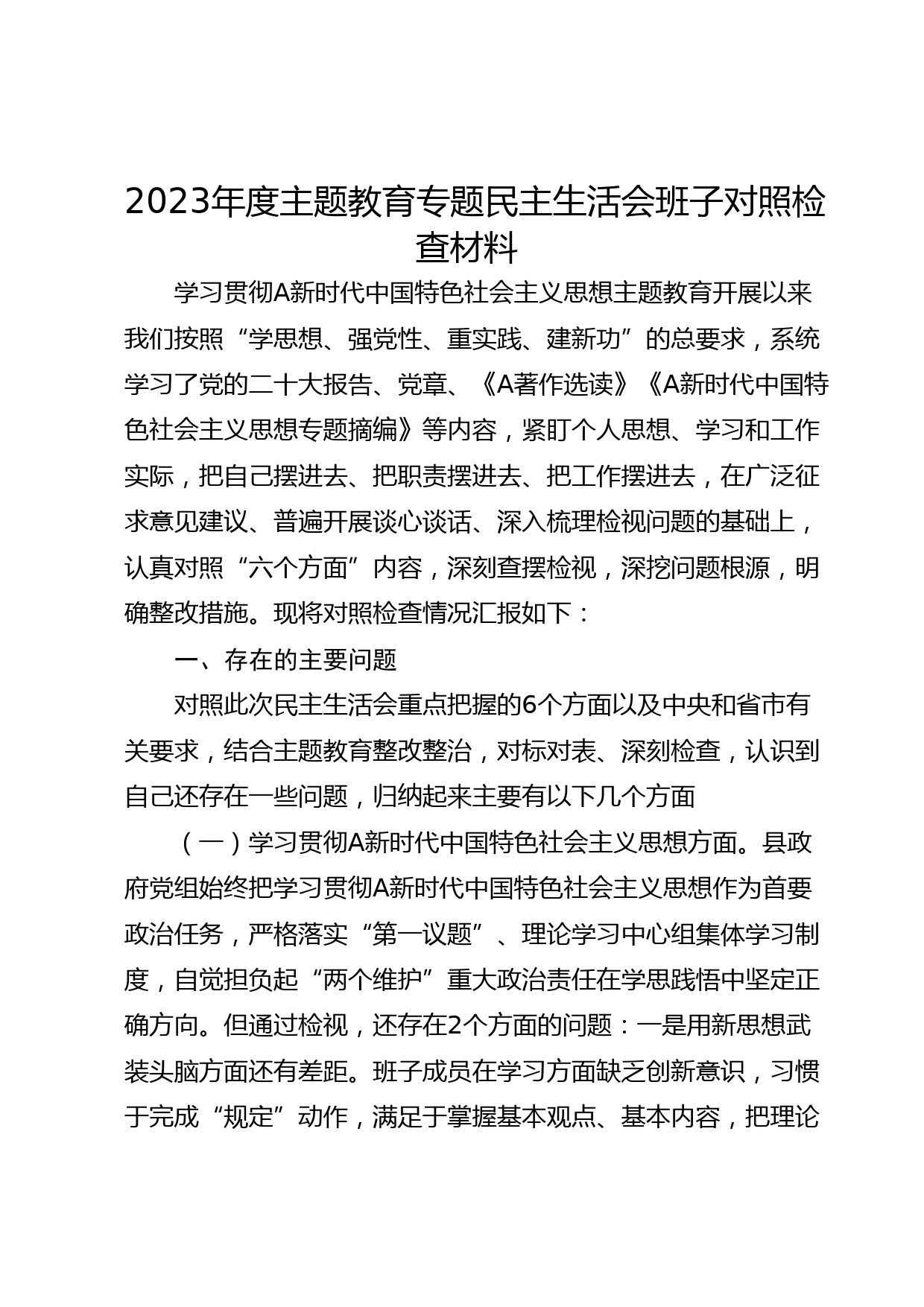 2023年度主题教育专题民主生活会班子对照检查材料

学习贯彻A新时代中国特色社会主义思想主题教育开展以来我们按照“学思想、强党性、重实践、建新功”的总要求，系统学习了党的二十大报告、党章、《A著作选读》《A新时代中国特色社会主义思想专题摘编》等内容，紧盯个人思想、学习和工作实际，把自己摆进去、把职责摆进去、把工作摆进去，在广泛征求意见建议、普遍开展谈心谈话、深入梳理检视问题的基础上，认真对照“六个方面”内容，深刻查摆检视，深挖问题根源，明确整改措施。现将对照检查情况汇报如下：

一、存在的主要问题

对照此次民主生活会重点把握的6个方面以及中央和省市有关要求，结合主题教育整改整治，对标对表、深刻检查，认识到自己还存在一些问题，归纳起来主要有以下几个方面

（一）学习贯彻A新时代中国特色社会主义思想方面。县政府党组始终把学习贯彻A新时代中国特色社会主义思想作为首要政治任务，严格落实“第一议题”、理论学习中心组集体学习制度，自觉担负起“两个维护”重大政治责任在学思践悟中坚定正确方向。但通过检视，还存在2个方面的问题：一是用新思想武装头脑方面还有差距。班子成员在学习方面缺乏创新意识，习惯于完成“规定”动作，满足于掌握基本观点、基本内容，把理论